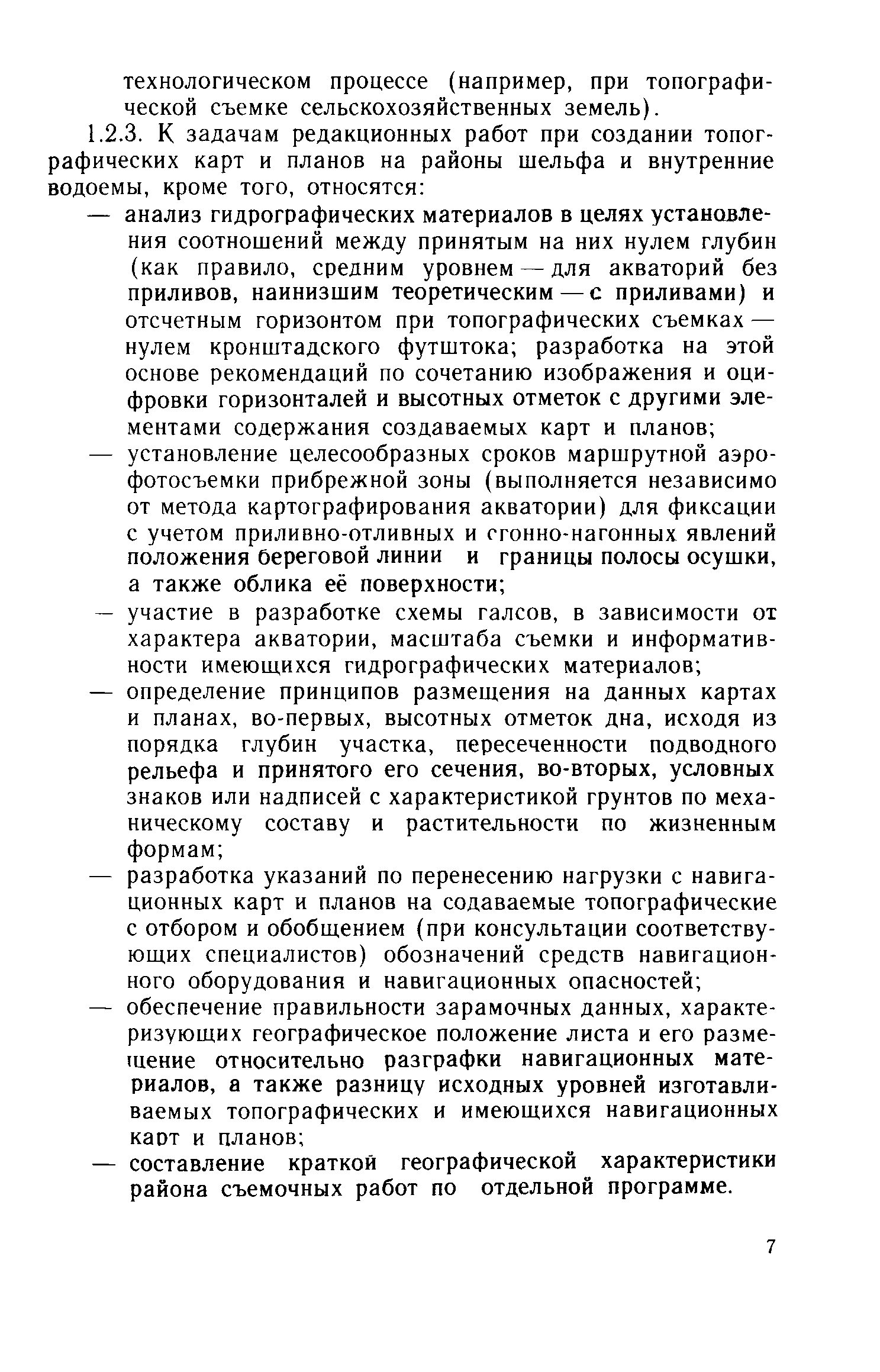 технологическом процессе (например, при топографической съемке сельскохозяйственных земель).

1.2.3. К задачам редакционных работ при создании топографических карт и планов на районы шельфа и внутренние водоемы, кроме того, относятся:

— анализ гидрографических материалов в целях установления соотношений между принятым на них нулем глубин (как правило, средним уровнем — для акваторий без приливов, наинизшим теоретическим — с приливами) и отсчетным горизонтом при топографических съемках — нулем кронштадского футштока; разработка на этой основе рекомендаций по сочетанию изображения и оцифровки горизонталей и высотных отметок с другими элементами содержания создаваемых карт и планов;

— установление целесообразных сроков маршрутной аэрофотосъемки прибрежной зоны (выполняется независимо от метода картографирования акватории) для фиксации с учетом приливно-отливных и сгонно-нагонных явлений положения береговой линии и границы полосы осушки, а также облика её поверхности;

— участие в разработке схемы галсов, в зависимости от характера акватории, масштаба съемки и информативности имеющихся гидрографических материалов;

— определение принципов размещения на данных картах и планах, во-первых, высотных отметок дна, исходя из порядка глубин участка, пересеченности подводного рельефа и принятого его сечения, во-вторых, условных знаков или надписей с характеристикой грунтов по механическому составу и растительности по жизненным формам;

— разработка указаний по перенесению нагрузки с навигационных карт и планов на содаваемые топографические с отбором и обобщением (при консультации соответствующих специалистов) обозначений средств навигационного оборудования и навигационных опасностей;

— обеспечение правильности зарамочных данных, характеризующих географическое положение листа и его размещение относительно разграфки навигационных материалов, а также разницу исходных уровней изготавливаемых топографических и имеющихся навигационных карт и планов;

— составление краткой географической характеристики района съемочных работ по отдельной программе.

7